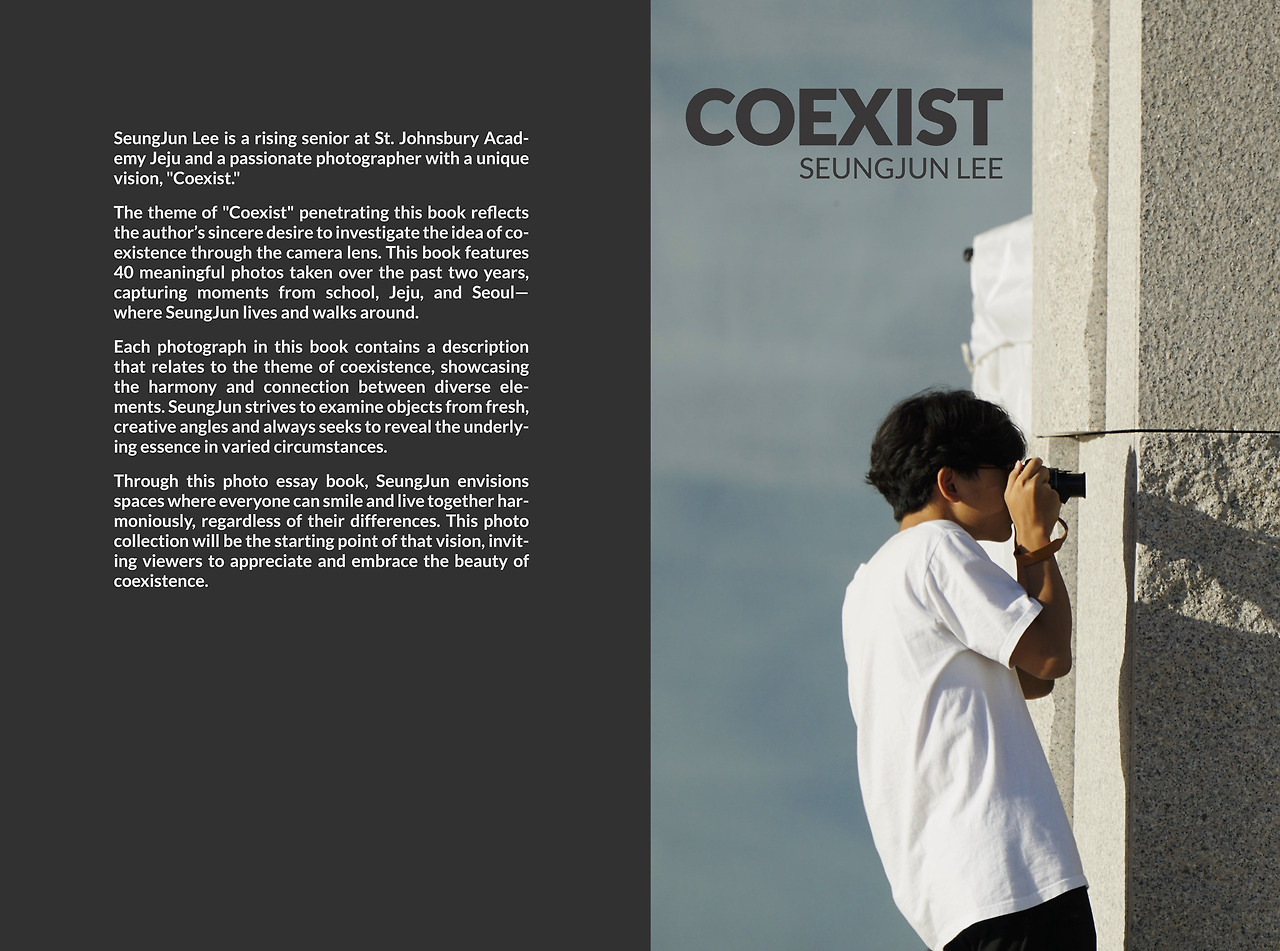 SeungJun Lee is a rising senior at St. Johnsbury Academy Jeju and a passionate photographer with a unique vision, "Coexist."

The theme of "Coexist" penetrating this book reflects the author's sincere desire to investigate the idea of coexistence through the camera lens. This book features 40 meaningful photos taken over the past two years, capturing moments from school, Jeju, and Seoul—where SeungJun lives and walks around.

Each photograph in this book contains a description that relates to the theme of coexistence, showcasing the harmony and connection between diverse elements. SeungJun strives to examine objects from fresh, creative angles and always seeks to reveal the underlying essence in varied circumstances.

Through this photo essay book, SeungJun envisions spaces where everyone can smile and live together harmoniously, regardless of their differences. This photo collection will be the starting point of that vision, inviting viewers to appreciate and embrace the beauty of coexistence.

COEXIST
SEUNGJUN LEE